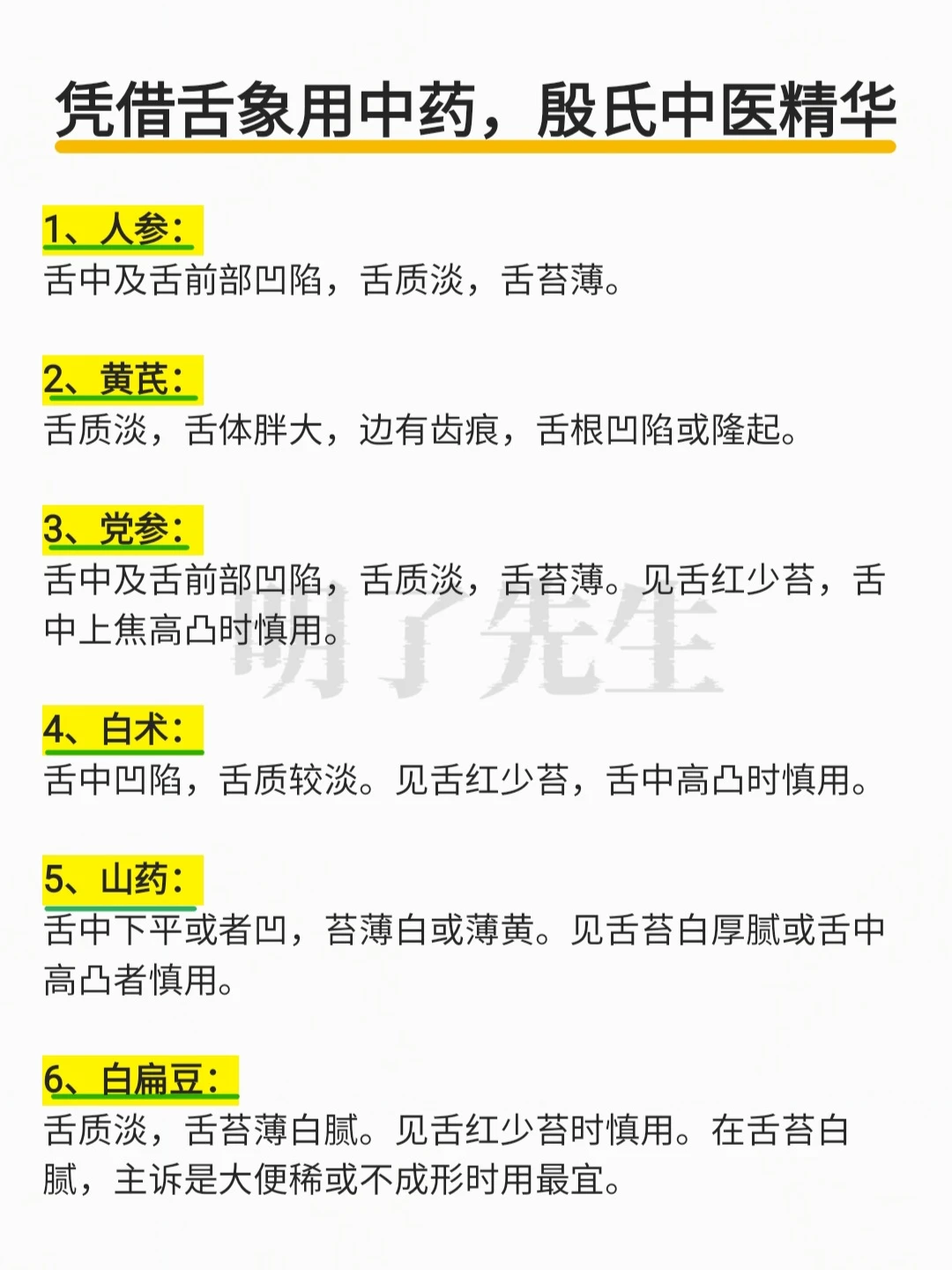 凭借舌象用中药，殷氏中医精华

1、人参：
舌中及舌前部凹陷，舌质淡，舌苔薄。

2、黄芪：
舌质淡，舌体胖大，边有齿痕，舌根凹陷或隆起。

3、党参：
舌中及舌前部凹陷，舌质淡，舌苔薄。见舌红少苔，舌中上焦高凸时慎用。

明了先生

4、白术：
舌中凹陷，舌质较淡。见舌红少苔，舌中高凸时慎用。

5、山药：
舌中下平或者凹，苔薄白或薄黄。见舌苔白厚腻或舌中高凸者慎用。

6、白扁豆：
舌质淡，舌苔薄白腻。见舌红少苔时慎用。在舌苔白腻，主诉是大便稀或不成形时用最宜。